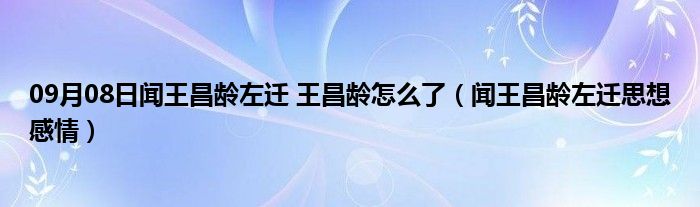 09月08日闻王昌龄左迁 王昌龄怎么了（闻王昌龄左迁思想感情）